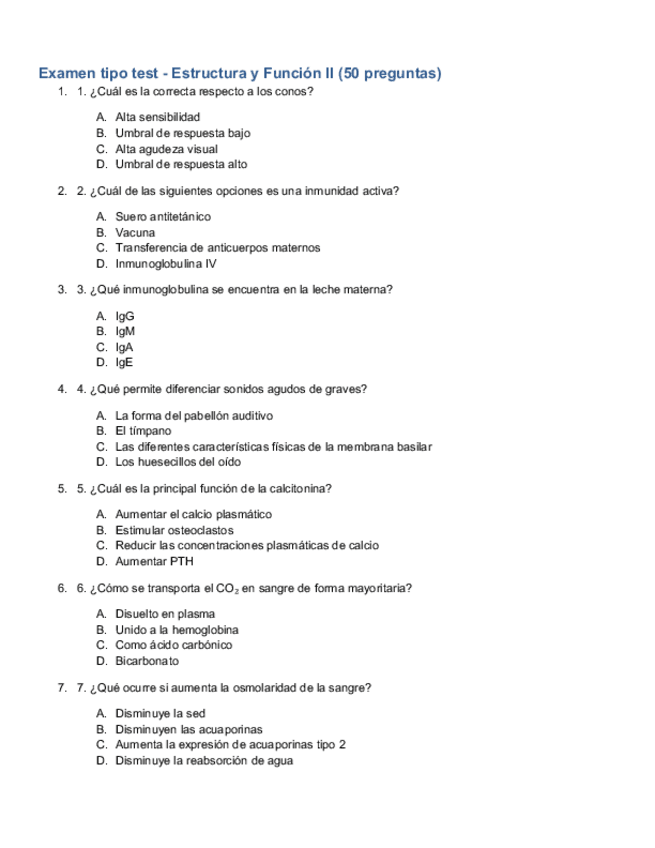 Examen tipo test - Estructura y Función II (50 preguntas)

1. 1. ¿Cuál es la correcta respecto a los conos?

A. Alta sensibilidad
B. Umbral de respuesta bajo
C. Alta agudeza visual
D. Umbral de respuesta alto

2. 2. ¿Cuál de las siguientes opciones es una inmunidad activa?

A. Suero antitetánico
B. Vacuna
C. Transferencia de anticuerpos maternos
D. Inmunoglobulina IV

3. 3. ¿Qué inmunoglobulina se encuentra en la leche materna?

A. IgG
B. IgM
C. IgA
D. IgE

4. 4. ¿Qué permite diferenciar sonidos agudos de graves?

A. La forma del pabellón auditivo
B. El tímpano
C. Las diferentes características físicas de la membrana basilar
D. Los huesecillos del oído

5. 5. ¿Cuál es la principal función de la calcitonina?

A. Aumentar el calcio plasmático
B. Estimular osteoclastos
C. Reducir las concentraciones plasmáticas de calcio
D. Aumentar PTH

6. 6. ¿Cómo se transporta el $CO_2$ en sangre de forma mayoritaria?

A. Disuelto en plasma
B. Unido a la hemoglobina
C. Como ácido carbónico
D. Bicarbonato

7. 7. ¿Qué ocurre si aumenta la osmolaridad de la sangre?

A. Disminuye la sed
B. Disminuyen las acuaporinas
C. Aumenta la expresión de acuaporinas tipo 2
D. Disminuye la reabsorción de agua